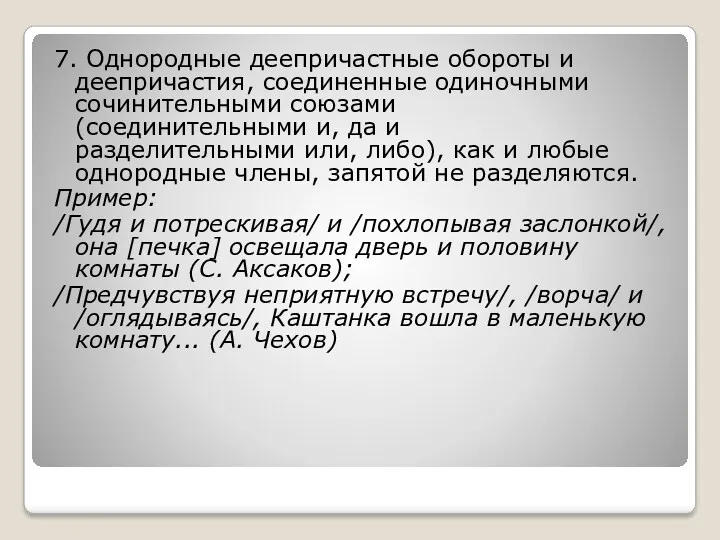 7. Однородные деепричастные обороты и деепричастия, соединенные одиночными сочинительными союзами (соединительными и, да и разделительными или, либо), как и любые однородные члены, запятой не разделяются.

Пример:

/Гудя и потрескивая/ и /похлопывая заслонкой/, она [печка] освещала дверь и половину комнаты (С. Аксаков);

/Предчувствуя неприятную встречу/, /ворча/ и /оглядываясь/, Каштанка вошла в маленькую комнату... (А. Чехов)